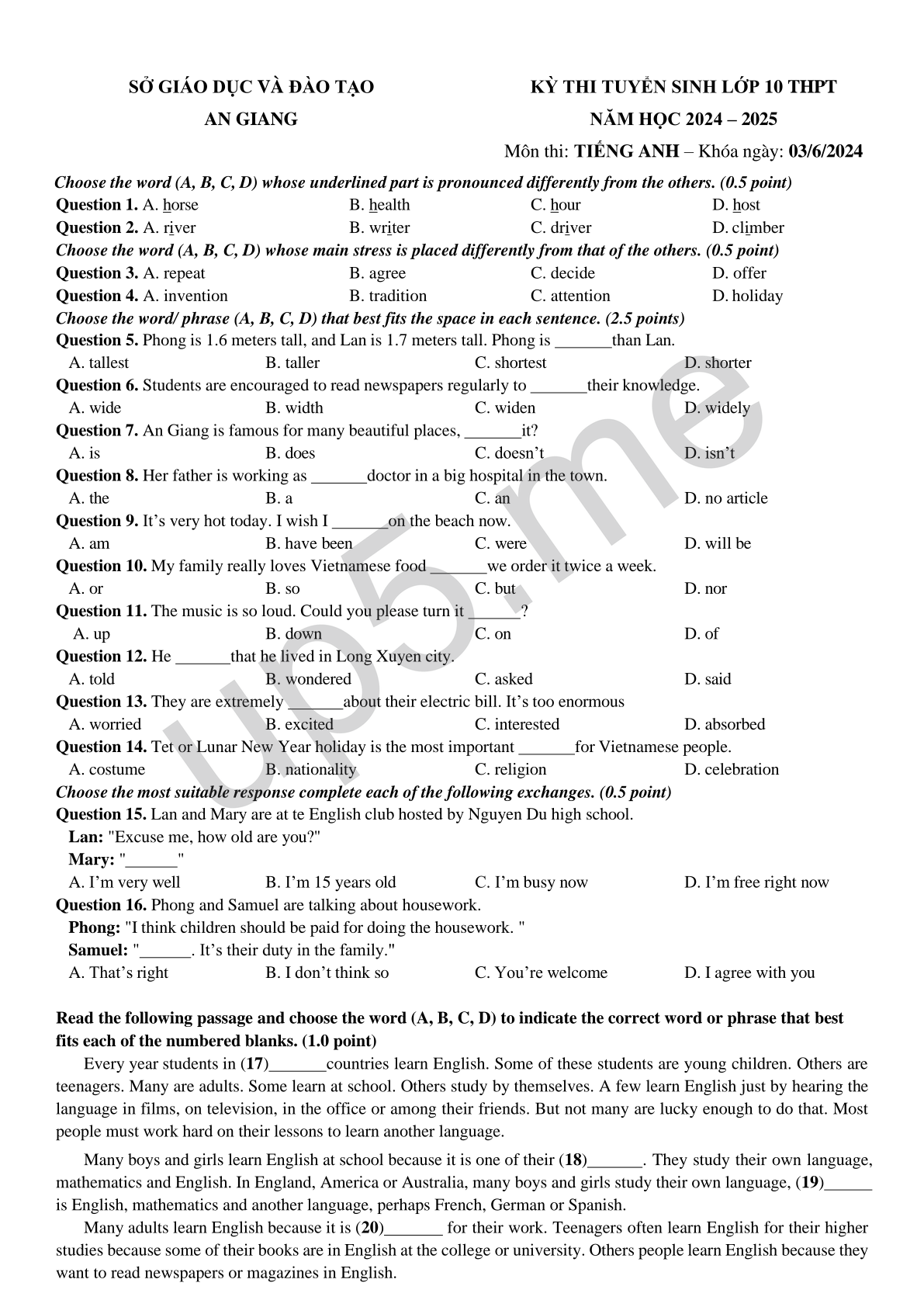 SỞ GIÁO DỤC VÀ ĐÀO TẠO
AN GIANG

KỲ THI TUYỂN SINH LỚP 10 THPT
NĂM HỌC 2024 – 2025
Môn thi: TIẾNG ANH – Khóa ngày: 03/6/2024

Choose the word (A, B, C, D) whose underlined part is pronounced differently from the others. (0.5 point)
Question 1. A. horse B. health C. hour D. host
Question 2. A. river B. writer C. driver D. climber
Choose the word (A, B, C, D) whose main stress is placed differently from that of the others. (0.5 point)
Question 3. A. repeat B. agree C. decide D. offer
Question 4. A. invention B. tradition C. attention D. holiday
Choose the word/ phrase (A, B, C, D) that best fits the space in each sentence. (2.5 points)
Question 5. Phong is 1.6 meters tall, and Lan is 1.7 meters tall. Phong is _______than Lan.
A. tallest B. taller C. shortest D. shorter
Question 6. Students are encouraged to read newspapers regularly to _______their knowledge.
A. wide B. width C. widen D. widely
Question 7. An Giang is famous for many beautiful places, _______it?
A. is B. does C. doesn't D. isn't
Question 8. Her father is working as _______doctor in a big hospital in the town.
A. the B. a C. an D. no article
Question 9. It's very hot today. I wish I _______on the beach now.
A. am B. have been C. were D. will be
Question 10. My family really loves Vietnamese food _______we order it twice a week.
A. or B. so C. but D. nor
Question 11. The music is so loud. Could you please turn it ______?
A. up B. down C. on D. of
Question 12. He _______that he lived in Long Xuyen city.
A. told B. wondered C. asked D. said
Question 13. They are extremely _______about their electric bill. It's too enormous
A. worried B. excited C. interested D. absorbed
Question 14. Tet or Lunar New Year holiday is the most important _______for Vietnamese people.
A. costume B. nationality C. religion D. celebration
Choose the most suitable response complete each of the following exchanges. (0.5 point)
Question 15. Lan and Mary are at te English club hosted by Nguyen Du high school.
Lan: "Excuse me, how old are you?"
Mary: "______"
A. I'm very well B. I'm 15 years old C. I'm busy now D. I'm free right now
Question 16. Phong and Samuel are talking about housework.
Phong: "I think children should be paid for doing the housework. "
Samuel: "______. It's their duty in the family."
A. That's right B. I don't think so C. You're welcome D. I agree with you

Read the following passage and choose the word (A, B, C, D) to indicate the correct word or phrase that best fits each of the numbered blanks. (1.0 point)
Every year students in (17)_______countries learn English. Some of these students are young children. Others are teenagers. Many are adults. Some learn at school. Others study by themselves. A few learn English just by hearing the language in films, on television, in the office or among their friends. But not many are lucky enough to do that. Most people must work hard on their lessons to learn another language.

Many boys and girls learn English at school because it is one of their (18)_______. They study their own language, mathematics and English. In England, America or Australia, many boys and girls study their own language, (19)______ is English, mathematics and another language, perhaps French, German or Spanish.

Many adults learn English because it is (20)_______ for their work. Teenagers often learn English for their higher studies because some of their books are in English at the college or university. Others people learn English because they want to read newspapers or magazines in English.

up5.me